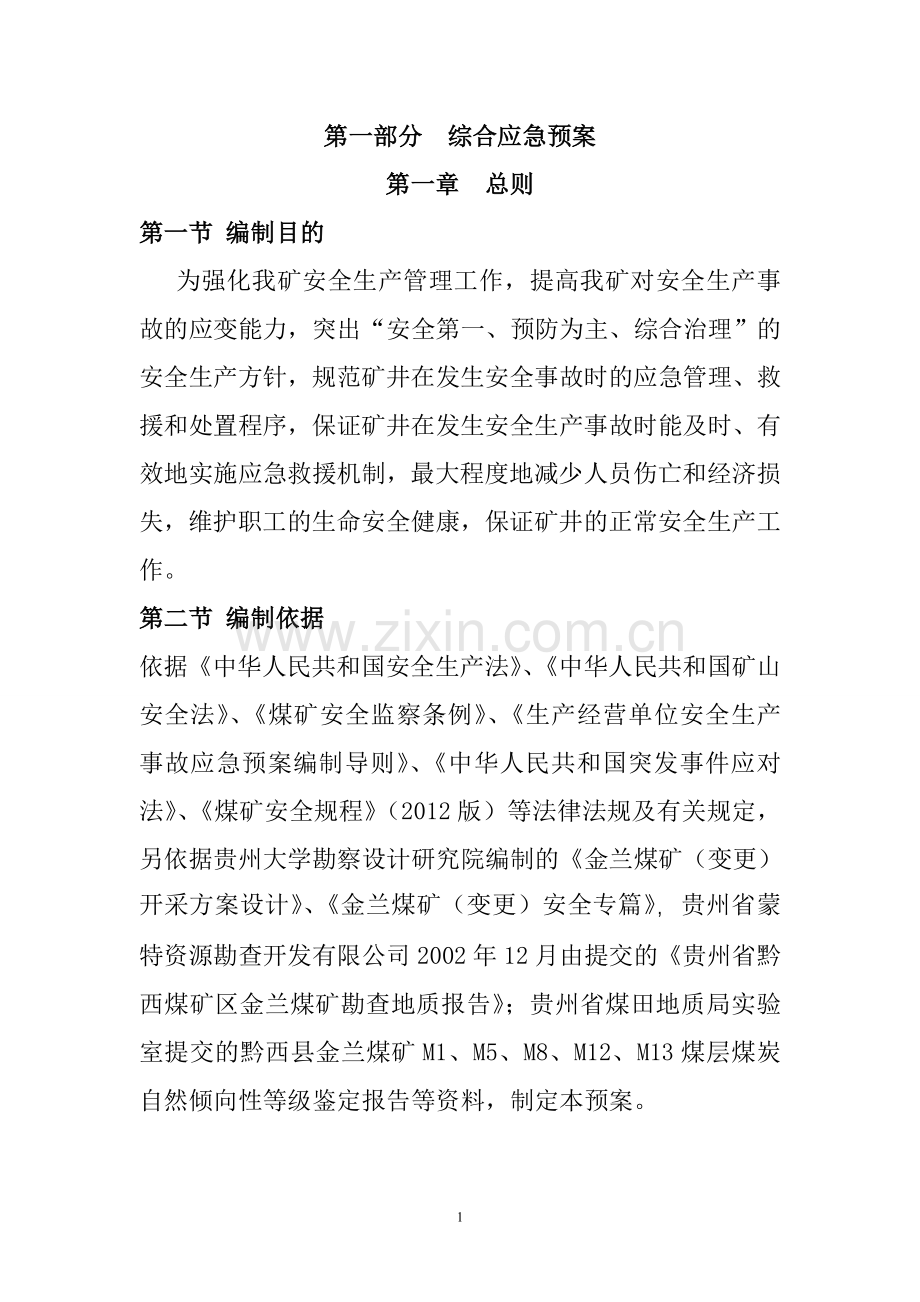 第一部分 综合应急预案

第一章 总则

第一节 编制目的

为强化我矿安全生产管理工作，提高我矿对安全生产事故的应变能力，突出“安全第一、预防为主、综合治理”的安全生产方针，规范矿井在发生安全事故时的应急管理、救援和处置程序，保证矿井在发生安全生产事故时能及时、有效地实施应急救援机制，最大程度地减少人员伤亡和经济损失，维护职工的生命安全健康，保证矿井的正常安全生产工作。

第二节 编制依据

依据《中华人民共和国安全生产法》、《中华人民共和国矿山安全法》、《煤矿安全监察条例》、《生产经营单位安全生产事故应急预案编制导则》、《中华人民共和国突发事件应对法》、《煤矿安全规程》（2012版）等法律法规及有关规定，另依据贵州大学勘察设计研究院编制的《金兰煤矿（变更）开采方案设计》、《金兰煤矿（变更）安全专篇》，贵州省蒙特资源勘查开发有限公司2002年12月由提交的《贵州省黔西煤矿区金兰煤矿勘查地质报告》；贵州省煤田地质局实验室提交的黔西县金兰煤矿M1、M5、M8、M12、M13煤层煤炭自然倾向性等级鉴定报告等资料，制定本预案。

1

www.zixin.com.cn